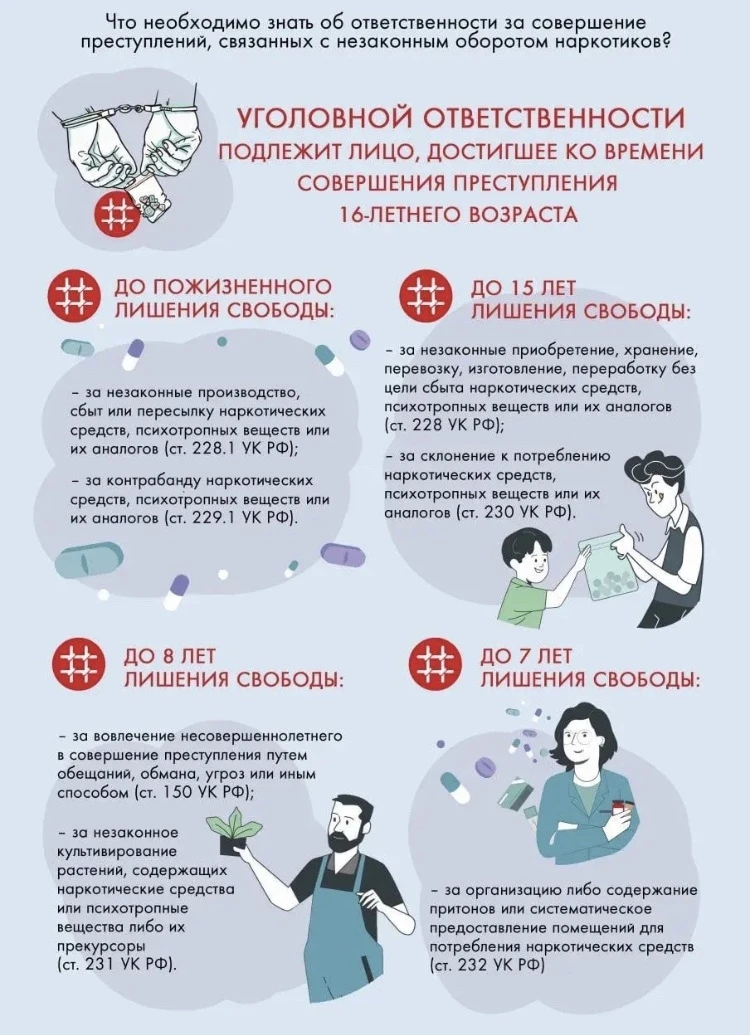 Что необходимо знать об ответственности за совершение преступлений, связанных с незаконным оборотом наркотиков?

УГОЛОВНОЙ ОТВЕТСТВЕННОСТИ ПОДЛЕЖИТ ЛИЦО, ДОСТИГШЕЕ КО ВРЕМЕНИ СОВЕРШЕНИЯ ПРЕСТУПЛЕНИЯ 16-ЛЕТНЕГО ВОЗРАСТА

ДО ПОЖИЗНЕННОГО ЛИШЕНИЯ СВОБОДЫ:

– за незаконные производство, сбыт или пересылку наркотических средств, психотропных веществ или их аналогов (ст. 228.1 УК РФ);

– за контрабанду наркотических средств, психотропных веществ или их аналогов (ст. 229.1 УК РФ).

ДО 15 ЛЕТ ЛИШЕНИЯ СВОБОДЫ:

– за незаконные приобретение, хранение, перевозку, изготовление, переработку без цели сбыта наркотических средств, психотропных веществ или их аналогов (ст. 228 УК РФ);

– за склонение к потреблению наркотических средств, психотропных веществ или их аналогов (ст. 230 УК РФ).

ДО 8 ЛЕТ ЛИШЕНИЯ СВОБОДЫ:

– за вовлечение несовершеннолетнего в совершение преступления путем обещаний, обмана, угроз или иным способом (ст. 150 УК РФ);

– за незаконное культивирование растений, содержащих наркотические средства или психотропные вещества либо их прекурсоры (ст. 231 УК РФ).

ДО 7 ЛЕТ ЛИШЕНИЯ СВОБОДЫ:

– за организацию либо содержание притонов или систематическое предоставление помещений для потребления наркотических средств (ст. 232 УК РФ)